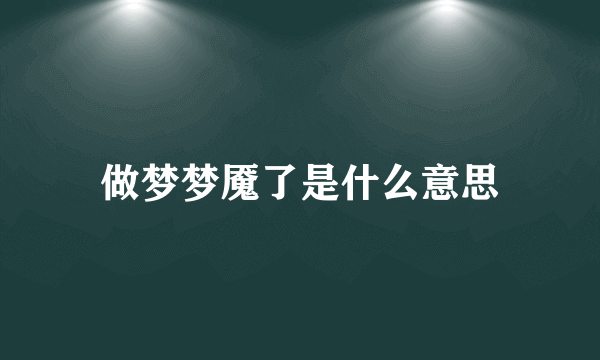 做梦梦魇了是什么意思